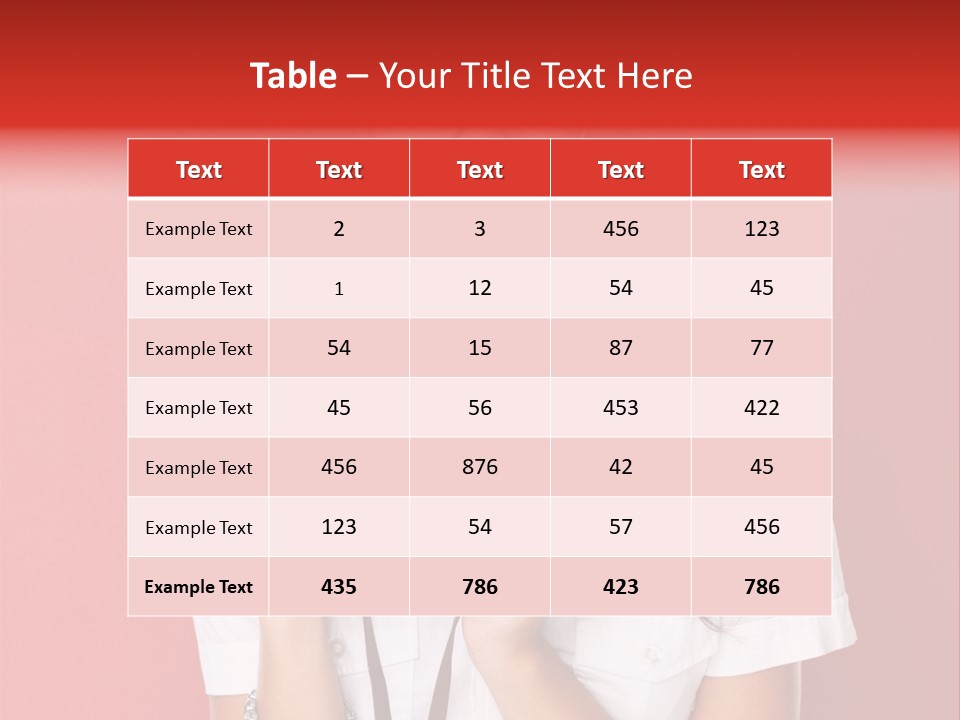 Table – Your Title Text Here

| Text | Text | Text | Text | Text |
|---|---|---|---|---|
| Example Text | 2 | 3 | 456 | 123 |
| Example Text | 1 | 12 | 54 | 45 |
| Example Text | 54 | 15 | 87 | 77 |
| Example Text | 45 | 56 | 453 | 422 |
| Example Text | 456 | 876 | 42 | 45 |
| Example Text | 123 | 54 | 57 | 456 |
| Example Text | 435 | 786 | 423 | 786 |